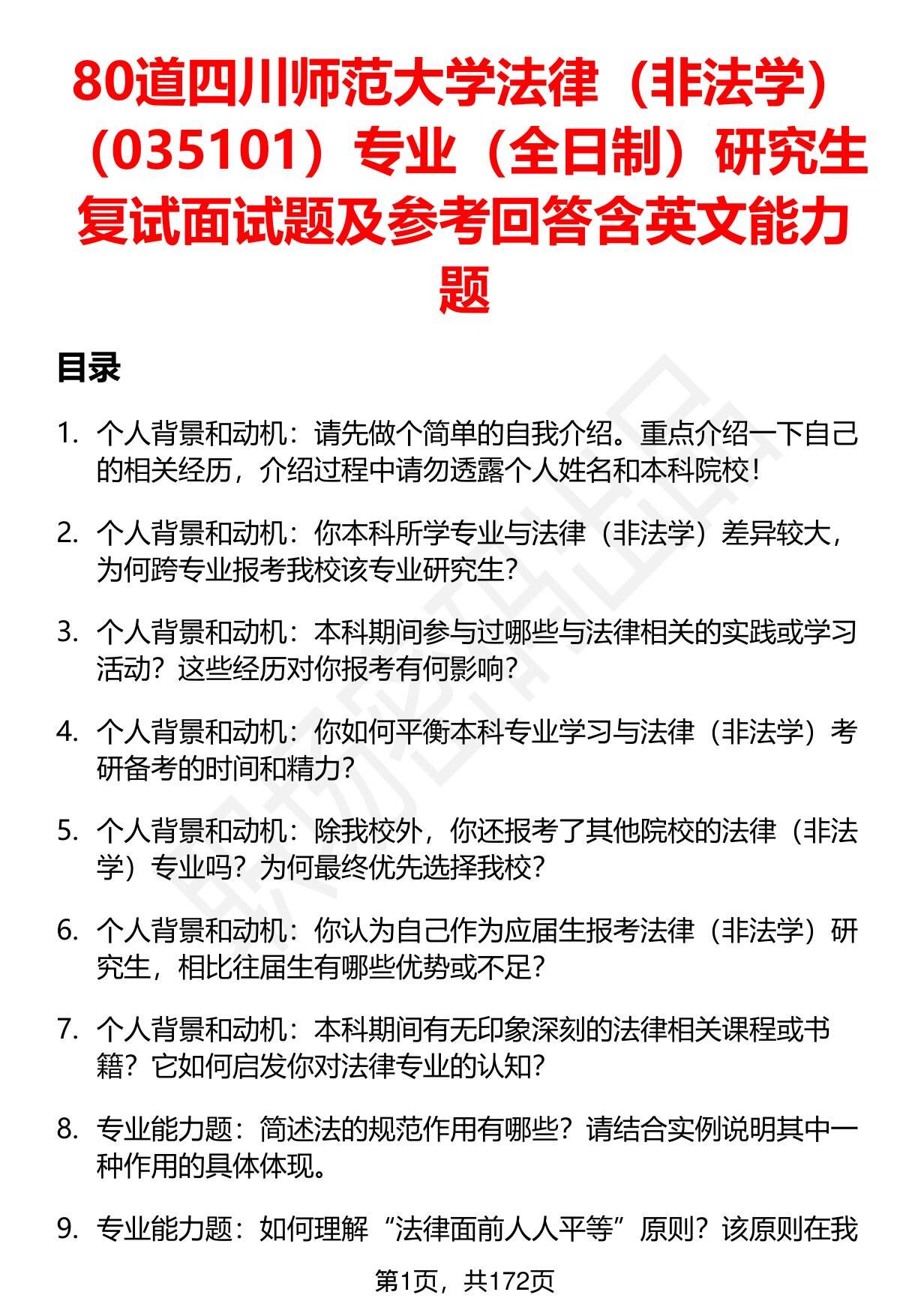 80道四川师范大学法律（非法学）（035101）专业（全日制）研究生复试面试题及参考回答含英文能力题

目录

1. 个人背景和动机：请先做个简单的自我介绍。重点介绍一下自己的相关经历，介绍过程中请勿透露个人姓名和本科院校！

2. 个人背景和动机：你本科所学专业与法律（非法学）差异较大，为何跨专业报考我校该专业研究生？

3. 个人背景和动机：本科期间参与过哪些与法律相关的实践或学习活动？这些经历对你报考有何影响？

4. 个人背景和动机：你如何平衡本科专业学习与法律（非法学）考研备考的时间和精力？

5. 个人背景和动机：除我校外，你还报考了其他院校的法律（非法学）专业吗？为何最终优先选择我校？

6. 个人背景和动机：你认为自己作为应届生报考法律（非法学）研究生，相比往届生有哪些优势或不足？

7. 个人背景和动机：本科期间有无印象深刻的法律相关课程或书籍？它如何启发你对法律专业的认知？

8. 专业能力题：简述法的规范作用有哪些？请结合实例说明其中一种作用的具体体现。

9. 专业能力题：如何理解“法律面前人人平等”原则？该原则在我

第1页，共172页